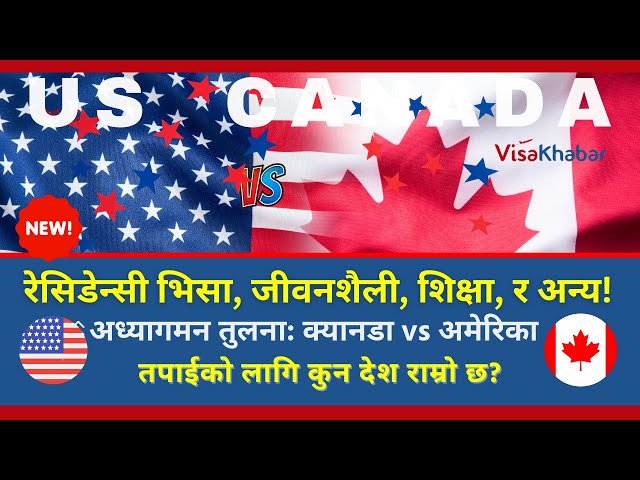 US CANADA

VisaKhabar

VS

NEW!

रेसिडेन्सी भिसा, जीवनशैली, शिक्षा, र अन्य!

अध्यागमन तुलना: क्यानडा vs अमेरिका

तपाईको लागि कुन देश राम्रो छ?